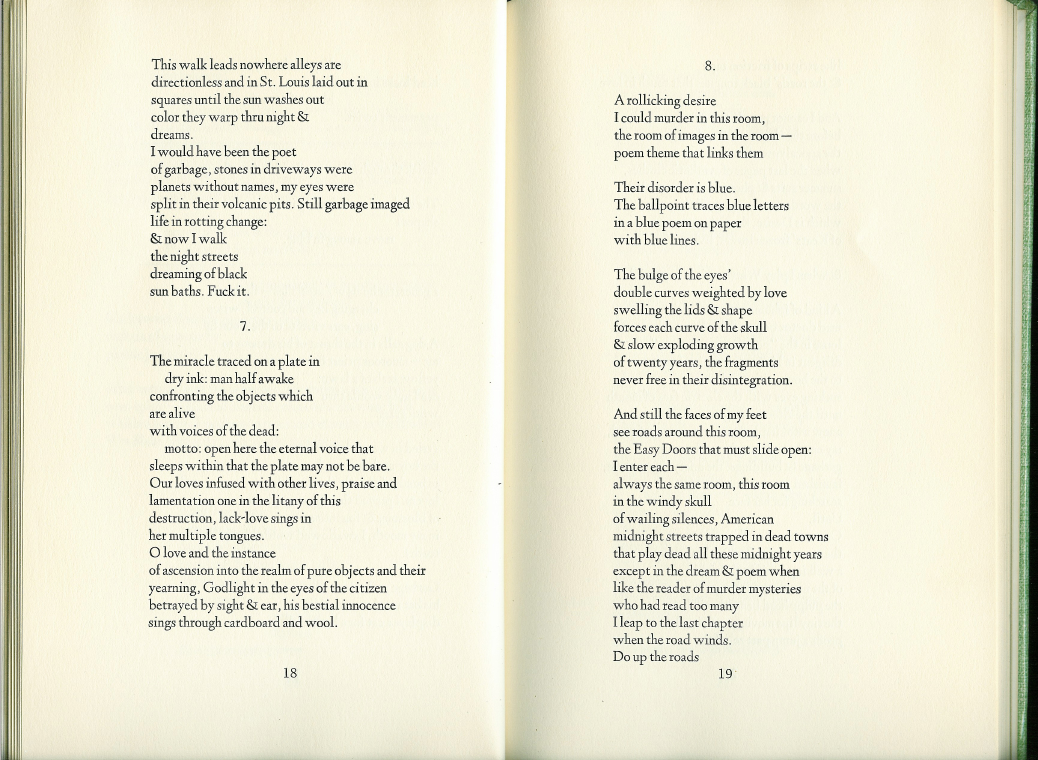 This walk leads nowhere alleys are
directionless and in St. Louis laid out in
squares until the sun washes out
color they warp thru night &
dreams.
I would have been the poet
of garbage, stones in driveways were
planets without names, my eyes were
split in their volcanic pits. Still garbage imaged
life in rotting change:
& now I walk
the night streets
dreaming of black
sun baths. Fuck it.

7.

The miracle traced on a plate in
dry ink: man half awake
confronting the objects which
are alive
with voices of the dead:
motto: open here the eternal voice that
sleeps within that the plate may not be bare.
Our loves infused with other lives, praise and
lamentation one in the litany of this
destruction, lack-love sings in
her multiple tongues.
O love and the instance
of ascension into the realm of pure objects and their
yearning, Godlight in the eyes of the citizen
betrayed by sight & ear, his bestial innocence
sings through cardboard and wool.

18

8.

A rollicking desire
I could murder in this room,
the room of images in the room —
poem theme that links them

Their disorder is blue.
The ballpoint traces blue letters
in a blue poem on paper
with blue lines.

The bulge of the eyes'
double curves weighted by love
swelling the lids & shape
forces each curve of the skull
& slow exploding growth
of twenty years, the fragments
never free in their disintegration.

And still the faces of my feet
see roads around this room,
the Easy Doors that must slide open:
I enter each —
always the same room, this room
in the windy skull
of wailing silences, American
midnight streets trapped in dead towns
that play dead all these midnight years
except in the dream & poem when
like the reader of murder mysteries
who had read too many
I leap to the last chapter
when the road winds.
Do up the roads

19